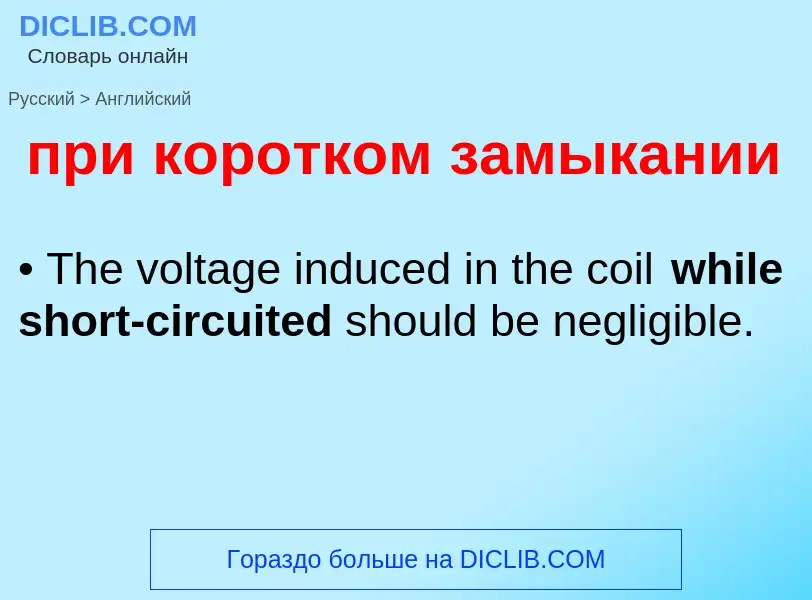 DICLIB.COM
Словарь онлайн

Русский > Английский

при коротком замыкании

• The voltage induced in the coil while short-circuited should be negligible.

Гораздо больше на DICLIB.COM